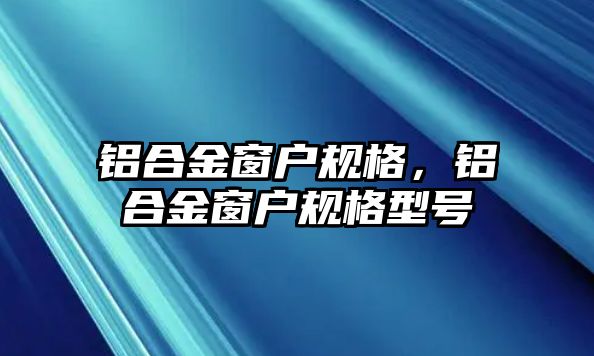 铝合金窗户规格，铝合金窗户规格型号